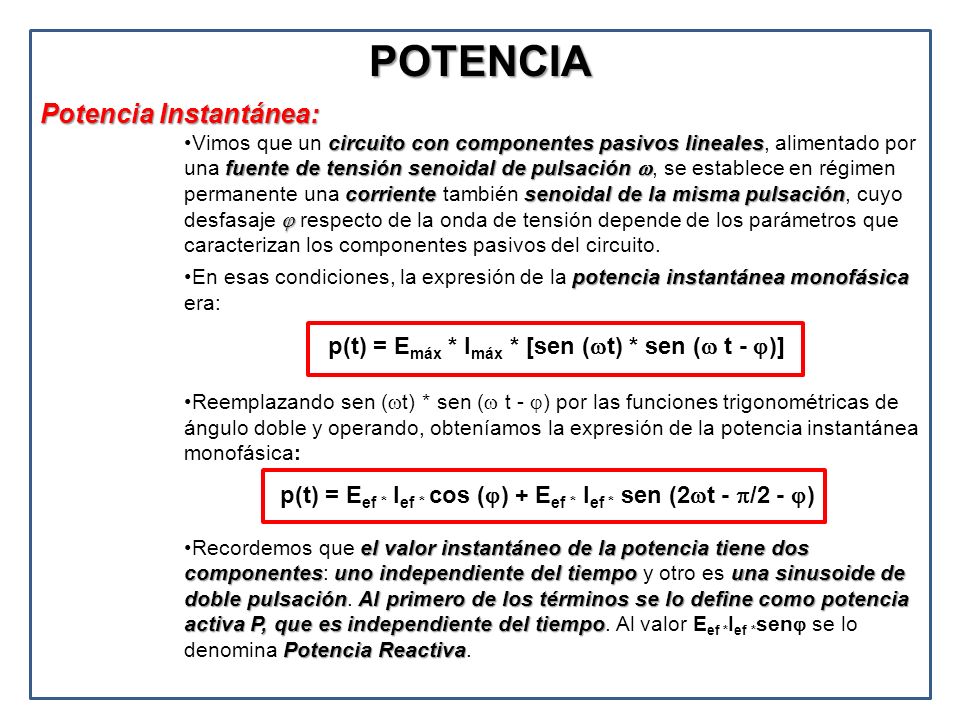 POTENCIA

Potencia Instantánea:

•Vimos que un circuito con componentes pasivos lineales, alimentado por una fuente de tensión senoidal de pulsación $\omega$, se establece en régimen permanente una corriente también senoidal de la misma pulsación, cuyo desfasaje $\varphi$ respecto de la onda de tensión depende de los parámetros que caracterizan los componentes pasivos del circuito.

•En esas condiciones, la expresión de la potencia instantánea monofásica era:

$p(t) = E_{máx} * I_{máx} * [sen (\omega t) * sen (\omega t - \varphi)]$

•Reemplazando sen ($\omega$t) * sen ($\omega$ t - $\varphi$) por las funciones trigonométricas de ángulo doble y operando, obteníamos la expresión de la potencia instantánea monofásica:

$p(t) = E_{ef} * I_{ef} * cos (\varphi) + E_{ef} * I_{ef} * sen (2\omega t - \pi/2 - \varphi)$

•Recordemos que el valor instantáneo de la potencia tiene dos componentes: uno independiente del tiempo y otro es una sinusoide de doble pulsación. Al primero de los términos se lo define como potencia activa P, que es independiente del tiempo. Al valor $E_{ef} * I_{ef} * sen\varphi$ se lo denomina Potencia Reactiva.